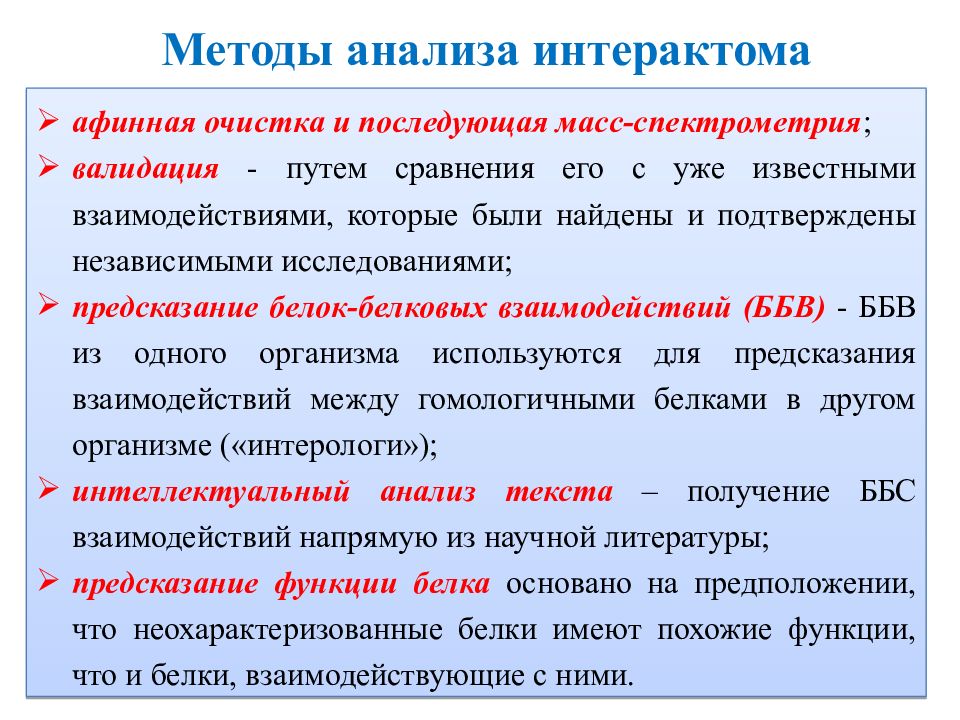 Методы анализа интерактома

➢ афинная очистка и последующая масс-спектрометрия;

➢ валидация - путем сравнения его с уже известными взаимодействиями, которые были найдены и подтверждены независимыми исследованиями;

➢ предсказание белок-белковых взаимодействий (ББВ) - ББВ из одного организма используются для предсказания взаимодействий между гомологичными белками в другом организме («интерологи»);

➢ интеллектуальный анализ текста – получение ББС взаимодействий напрямую из научной литературы;

➢ предсказание функции белка основано на предположении, что неохарактеризованные белки имеют похожие функции, что и белки, взаимодействующие с ними.